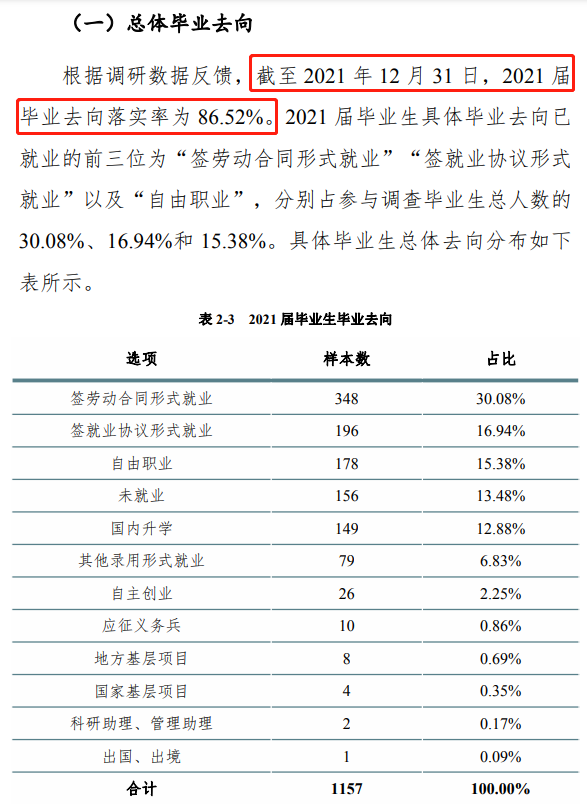 （一）总体毕业去向

根据调研数据反馈，截至 2021 年 12 月 31 日，2021 届毕业去向落实率为 86.52%。2021 届毕业生具体毕业去向已就业的前三位为“签劳动合同形式就业”“签就业协议形式就业”以及“自由职业”，分别占参与调查毕业生总人数的 30.08%、16.94%和 15.38%。具体毕业生总体去向分布如下表所示。

表 2-3 2021 届毕业生毕业去向

| 选项 | 样本数 | 占比 |
|---|---|---|
| 签劳动合同形式就业 | 348 | 30.08% |
| 签就业协议形式就业 | 196 | 16.94% |
| 自由职业 | 178 | 15.38% |
| 未就业 | 156 | 13.48% |
| 国内升学 | 149 | 12.88% |
| 其他录用形式就业 | 79 | 6.83% |
| 自主创业 | 26 | 2.25% |
| 应征义务兵 | 10 | 0.86% |
| 地方基层项目 | 8 | 0.69% |
| 国家基层项目 | 4 | 0.35% |
| 科研助理、管理助理 | 2 | 0.17% |
| 出国、出境 | 1 | 0.09% |
| 合计 | 1157 | 100.00% |